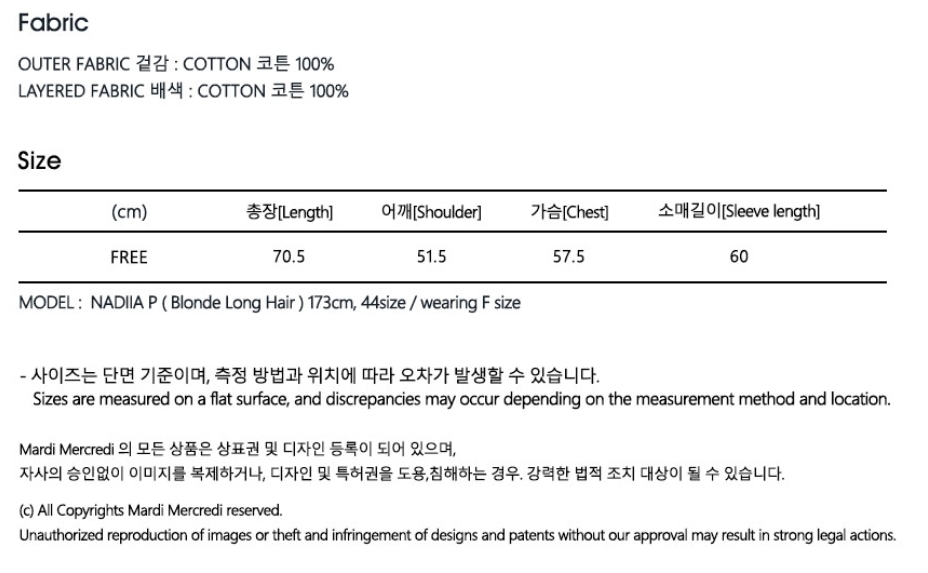 Fabric

OUTER FABRIC 겉감 : COTTON 코튼 100%
LAYERED FABRIC 배색 : COTTON 코튼 100%

Size

| (cm) | 총장[Length] | 어깨[Shoulder] | 가슴[Chest] | 소매길이[Sleeve length] |
|---|---|---|---|---|
| FREE | 70.5 | 51.5 | 57.5 | 60 |

MODEL : NADIIA P ( Blonde Long Hair ) 173cm, 44size / wearing F size

- 사이즈는 단면 기준이며, 측정 방법과 위치에 따라 오차가 발생할 수 있습니다.
Sizes are measured on a flat surface, and discrepancies may occur depending on the measurement method and location.

Mardi Mercredi 의 모든 상품은 상표권 및 디자인 등록이 되어 있으며,
자사의 승인없이 이미지를 복제하거나, 디자인 및 특허권을 도용,침해하는 경우. 강력한 법적 조치 대상이 될 수 있습니다.

(c) All Copyrights Mardi Mercredi reserved.
Unauthorized reproduction of images or theft and infringement of designs and patents without our approval may result in strong legal actions.